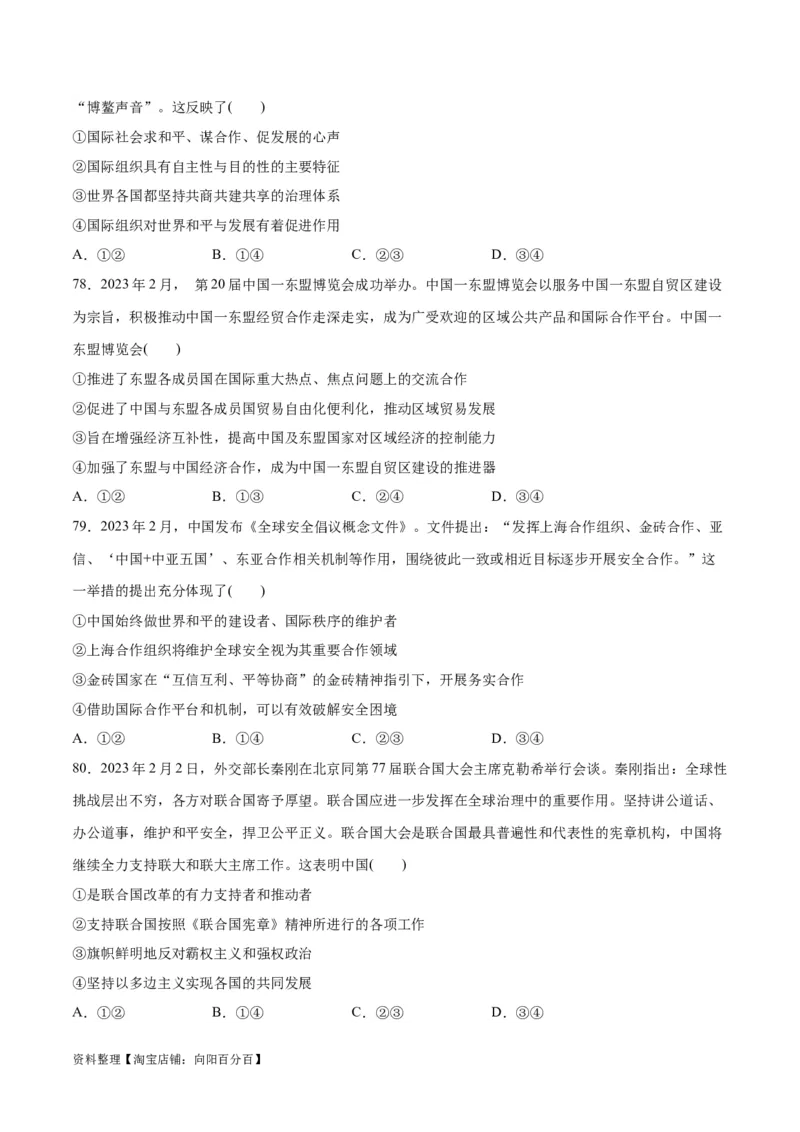 “博鳌声音”。这反映了(　　)

①国际社会求和平、谋合作、促发展的心声

②国际组织具有自主性与目的性的主要特征

③世界各国都坚持共商共建共享的治理体系

④国际组织对世界和平与发展有着促进作用

A．①②　　B．①④　　C．②③　　D．③④

78．2023年2月，第20届中国一东盟博览会成功举办。中国一东盟博览会以服务中国一东盟自贸区建设为宗旨，积极推动中国一东盟经贸合作走深走实，成为广受欢迎的区域公共产品和国际合作平台。中国一东盟博览会(　　)

①推进了东盟各成员国在国际重大热点、焦点问题上的交流合作

②促进了中国与东盟各成员国贸易自由化便利化，推动区域贸易发展

③旨在增强经济互补性，提高中国及东盟国家对区域经济的控制能力

④加强了东盟与中国经济合作，成为中国一东盟自贸区建设的推进器

A．①②　　B．①③　　C．②④　　D．③④

79．2023年2月，中国发布《全球安全倡议概念文件》。文件提出：“发挥上海合作组织、金砖合作、亚信、‘中国+中亚五国’、东亚合作相关机制等作用，围绕彼此一致或相近目标逐步开展安全合作。”这一举措的提出充分体现了(　　)

①中国始终做世界和平的建设者、国际秩序的维护者

②上海合作组织将维护全球安全视为其重要合作领域

③金砖国家在“互信互利、平等协商”的金砖精神指引下，开展务实合作

④借助国际合作平台和机制，可以有效破解安全困境

A．①②　　B．①④　　C．②③　　D．③④

80．2023年2月2日，外交部长秦刚在北京同第77届联合国大会主席克勒希举行会谈。秦刚指出：全球性挑战层出不穷，各方对联合国寄予厚望。联合国应进一步发挥在全球治理中的重要作用。坚持讲公道话、办公道事，维护和平安全，捍卫公平正义。联合国大会是联合国最具普遍性和代表性的宪章机构，中国将继续全力支持联大和联大主席工作。这表明中国(　　)

①是联合国改革的有力支持者和推动者

②支持联合国按照《联合国宪章》精神所进行的各项工作

③旗帜鲜明地反对霸权主义和强权政治

④坚持以多边主义实现各国的共同发展

A．①②　　B．①④　　C．②③　　D．③④

资料整理【淘宝店铺：向阳百分百】